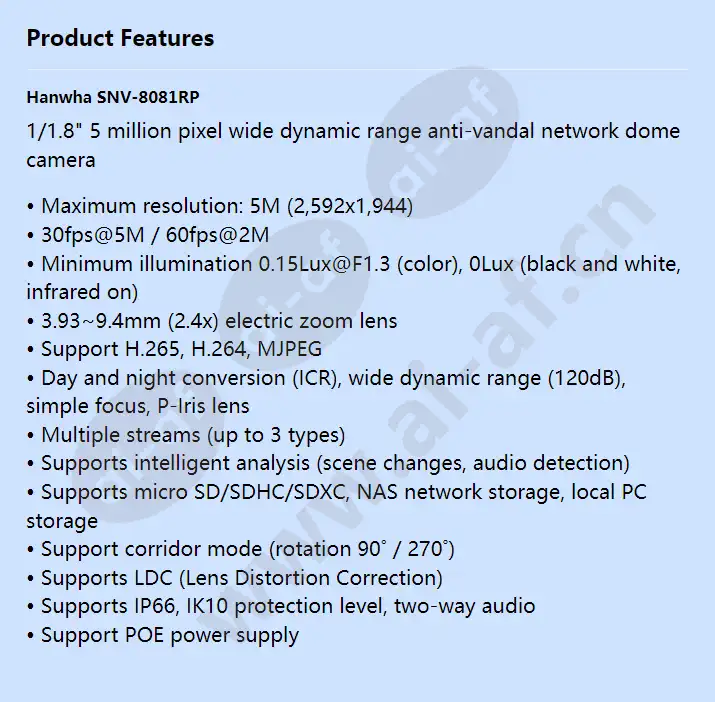 Product Features

Hanwha SNV-8081RP

1/1.8" 5 million pixel wide dynamic range anti-vandal network dome camera

• Maximum resolution: 5M (2,592x1,944)
• 30fps@5M / 60fps@2M
• Minimum illumination 0.15Lux@F1.3 (color), 0Lux (black and white, infrared on)
• 3.93~9.4mm (2.4x) electric zoom lens
• Support H.265, H.264, MJPEG
• Day and night conversion (ICR), wide dynamic range (120dB), simple focus, P-Iris lens
• Multiple streams (up to 3 types)
• Supports intelligent analysis (scene changes, audio detection)
• Supports micro SD/SDHC/SDXC, NAS network storage, local PC storage
• Support corridor mode (rotation 90° / 270°)
• Supports LDC (Lens Distortion Correction)
• Supports IP66, IK10 protection level, two-way audio
• Support POE power supply

www.ai-af.cn